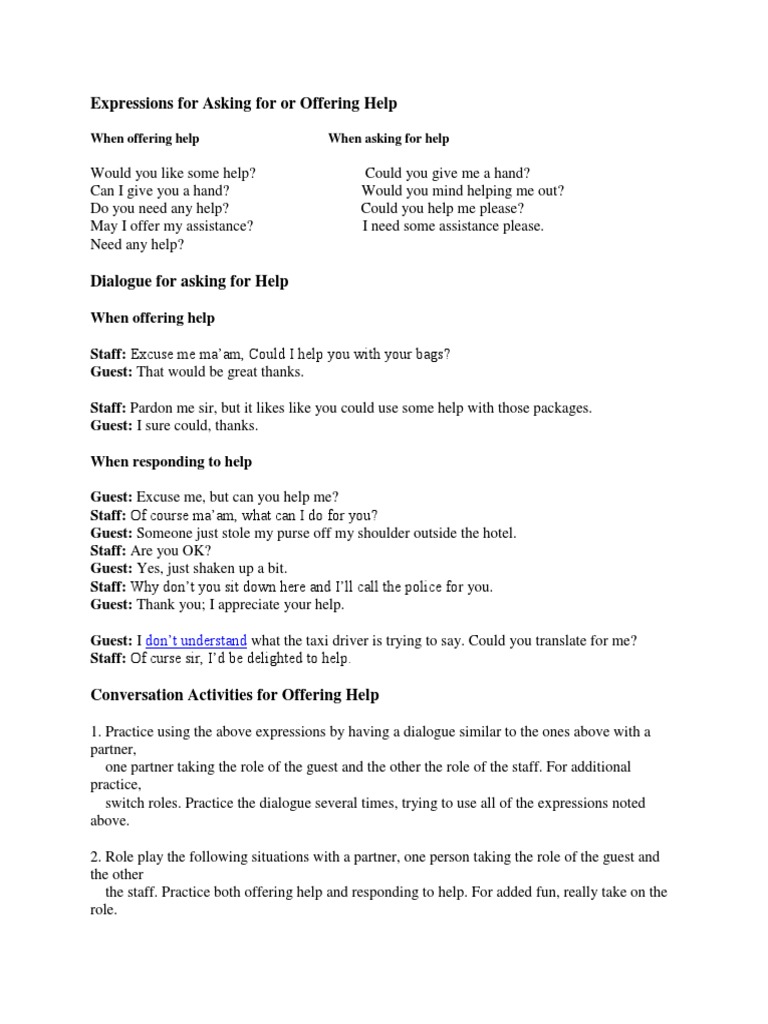 Expressions for Asking for or Offering Help

When offering help

Would you like some help?
Can I give you a hand?
Do you need any help?
May I offer my assistance?
Need any help?

When asking for help

Could you give me a hand?
Would you mind helping me out?
Could you help me please?
I need some assistance please.

Dialogue for asking for Help

When offering help

Staff: Excuse me ma'am, Could I help you with your bags?
Guest: That would be great thanks.

Staff: Pardon me sir, but it likes like you could use some help with those packages.
Guest: I sure could, thanks.

When responding to help

Guest: Excuse me, but can you help me?
Staff: Of course ma'am, what can I do for you?
Guest: Someone just stole my purse off my shoulder outside the hotel.
Staff: Are you OK?
Guest: Yes, just shaken up a bit.
Staff: Why don't you sit down here and I'll call the police for you.
Guest: Thank you; I appreciate your help.

Guest: I don't understand what the taxi driver is trying to say. Could you translate for me?
Staff: Of curse sir, I'd be delighted to help.

Conversation Activities for Offering Help

1. Practice using the above expressions by having a dialogue similar to the ones above with a partner,
one partner taking the role of the guest and the other the role of the staff. For additional practice,
switch roles. Practice the dialogue several times, trying to use all of the expressions noted above.

2. Role play the following situations with a partner, one person taking the role of the guest and the other
the staff. Practice both offering help and responding to help. For added fun, really take on the role.